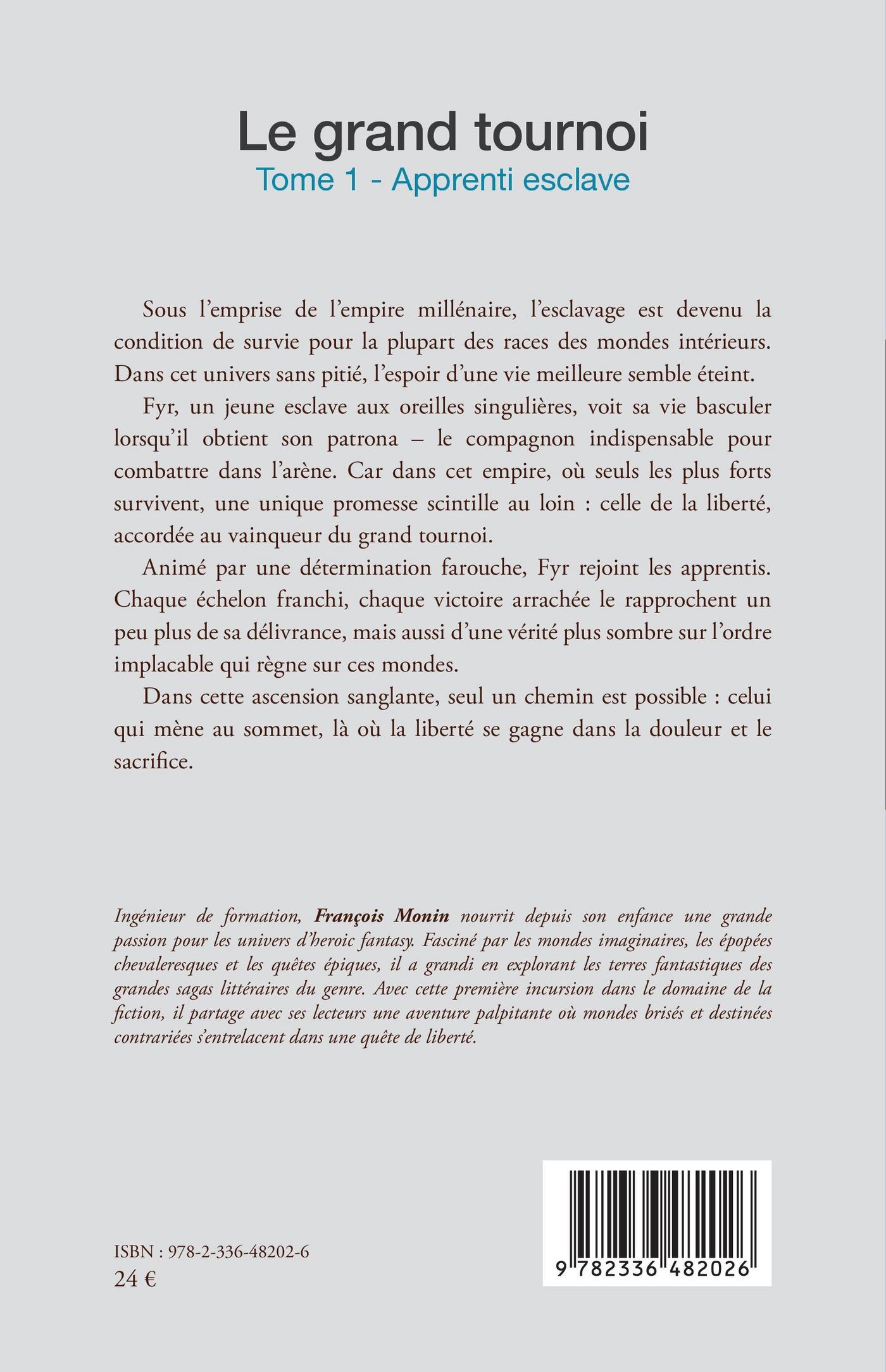 Le grand tournoi
Tome 1 - Apprenti esclave

Sous l'emprise de l'empire millénaire, l'esclavage est devenu la condition de survie pour la plupart des races des mondes intérieurs. Dans cet univers sans pitié, l'espoir d'une vie meilleure semble éteint.

Fyr, un jeune esclave aux oreilles singulières, voit sa vie basculer lorsqu'il obtient son patrona – le compagnon indispensable pour combattre dans l'arène. Car dans cet empire, où seuls les plus forts survivent, une unique promesse scintille au loin : celle de la liberté, accordée au vainqueur du grand tournoi.

Animé par une détermination farouche, Fyr rejoint les apprentis. Chaque échelon franchi, chaque victoire arrachée le rapprochent un peu plus de sa délivrance, mais aussi d'une vérité plus sombre sur l'ordre implacable qui règne sur ces mondes.

Dans cette ascension sanglante, seul un chemin est possible : celui qui mène au sommet, là où la liberté se gagne dans la douleur et le sacrifice.

Ingénieur de formation, François Monin nourrit depuis son enfance une grande passion pour les univers d'heroic fantasy. Fasciné par les mondes imaginaires, les épopées chevaleresques et les quêtes épiques, il a grandi en explorant les terres fantastiques des grandes sagas littéraires du genre. Avec cette première incursion dans le domaine de la fiction, il partage avec ses lecteurs une aventure palpitante où mondes brisés et destinées contrariées s'entrelacent dans une quête de liberté.

ISBN : 978-2-336-48202-6
24 €

9 782336 482026